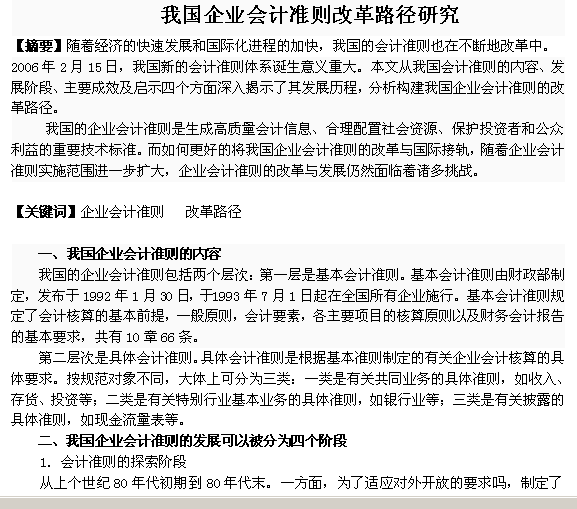 我国企业会计准则改革路径研究

【摘要】随着经济的快速发展和国际化进程的加快，我国的会计准则也在不断地改革中。2006年2月15日，我国新的会计准则体系诞生意义重大。本文从我国会计准则的内容、发展阶段、主要成效及启示四个方面深入揭示了其发展历程，分析构建我国企业会计准则的改革路径。

我国的企业会计准则是生成高质量会计信息、合理配置社会资源、保护投资者和公众利益的重要技术标准。而如何更好的将我国企业会计准则的改革与国际接轨，随着企业会计准则实施范围进一步扩大，企业会计准则的改革与发展仍然面临着诸多挑战。

【关键词】企业会计准则　改革路径

一、我国企业会计准则的内容

我国的企业会计准则包括两个层次：第一层是基本会计准则。基本会计准则由财政部制定，发布于1992年1月30日，于1993年7月1日起在全国所有企业施行。基本会计准则规定了会计核算的基本前提，一般原则，会计要素，各主要项目的核算原则以及财务会计报告的基本要求，共有10章66条。

第二层次是具体会计准则。具体会计准则是根据基本准则制定的有关企业会计核算的具体要求。按规范对象不同，大体上可分为三类：一类是有关共同业务的具体准则，如收入、存货、投资等；二类是有关特别行业基本业务的具体准则，如银行业等；三类是有关披露的具体准则，如现金流量表等。

二、我国企业会计准则的发展可以被分为四个阶段

1. 会计准则的探索阶段

从上个世纪80年代初期到80年代末。一方面，为了适应对外开放的要求吗，制定了